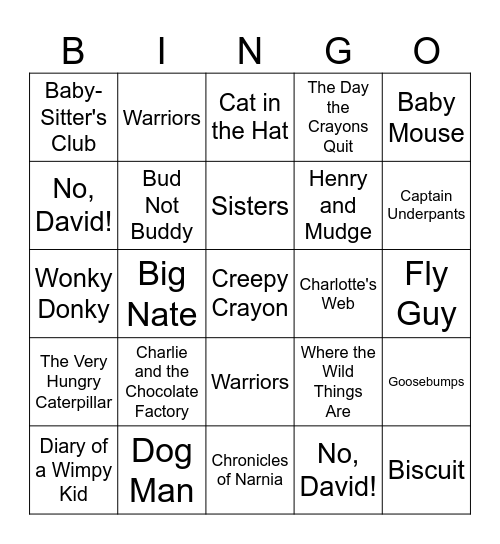 | B | I | N | G | O |
|---|---|---|---|---|
| Baby-Sitter's Club | Warriors | Cat in the Hat | The Day the Crayons Quit | Baby Mouse |
| No, David! | Bud Not Buddy | Sisters | Henry and Mudge | Captain Underpants |
| Wonky Donky | Big Nate | Creepy Crayon | Charlotte's Web | Fly Guy |
| The Very Hungry Caterpillar | Charlie and the Chocolate Factory | Warriors | Where the Wild Things Are | Goosebumps |
| Diary of a Wimpy Kid | Dog Man | Chronicles of Narnia | No, David! | Biscuit |